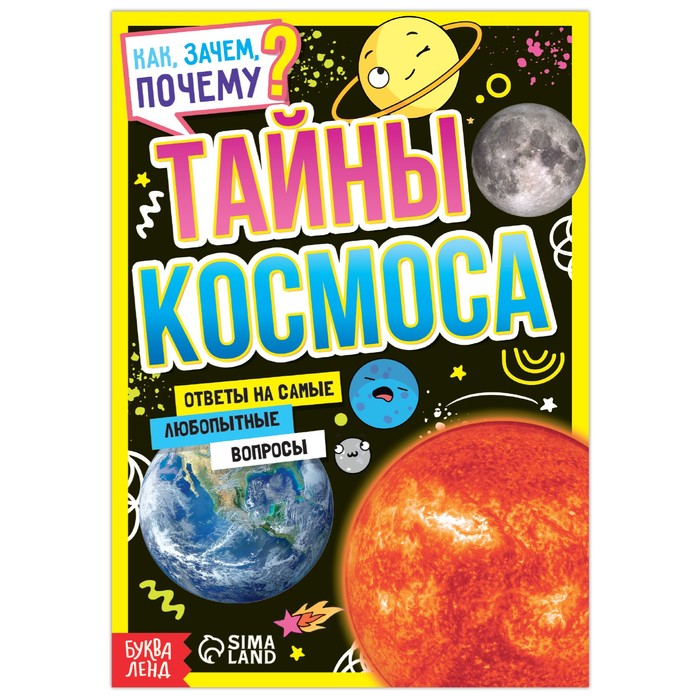 КАК, ЗАЧЕМ, ПОЧЕМУ?

ТАЙНЫ КОСМОСА

ОТВЕТЫ НА САМЫЕ ЛЮБОПЫТНЫЕ ВОПРОСЫ

БУКВА ЛЕНД

SIMA LAND